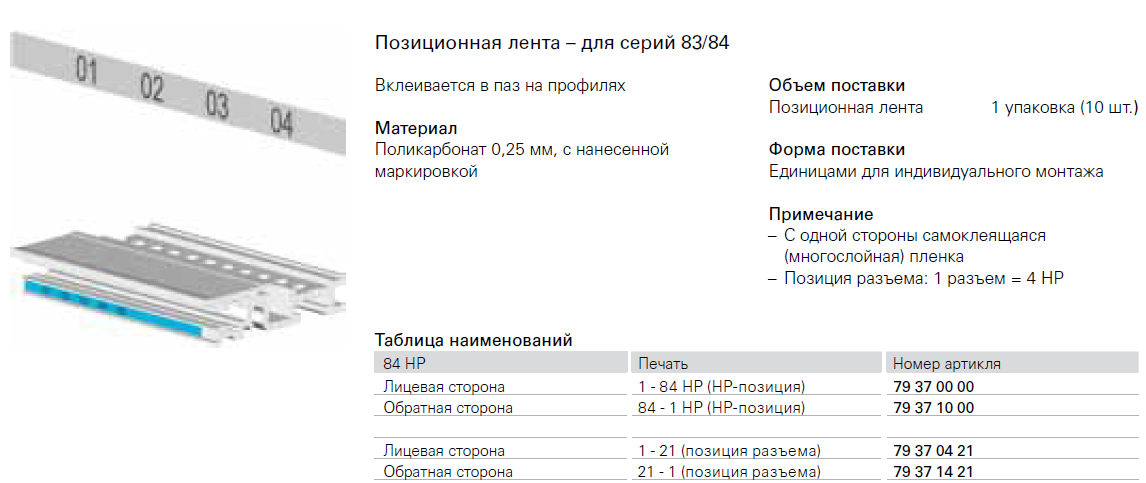 01 02 03 04

Позиционная лента – для серий 83/84

Вклеивается в паз на профилях

Материал
Поликарбонат 0,25 мм, с нанесенной маркировкой

Объем поставки
Позиционная лента 1 упаковка (10 шт.)

Форма поставки
Единицами для индивидуального монтажа

Примечание
– С одной стороны самоклеящаяся (многослойная) пленка
– Позиция разъема: 1 разъем = 4 HP

Таблица наименований

| 84 HP | Печать | Номер артикля |
|---|---|---|
| Лицевая сторона | 1 - 84 HP (HP-позиция) | 79 37 00 00 |
| Обратная сторона | 84 - 1 HP (HP-позиция) | 79 37 10 00 |
| | | |
| Лицевая сторона | 1 - 21 (позиция разъема) | 79 37 04 21 |
| Обратная сторона | 21 - 1 (позиция разъема) | 79 37 14 21 |